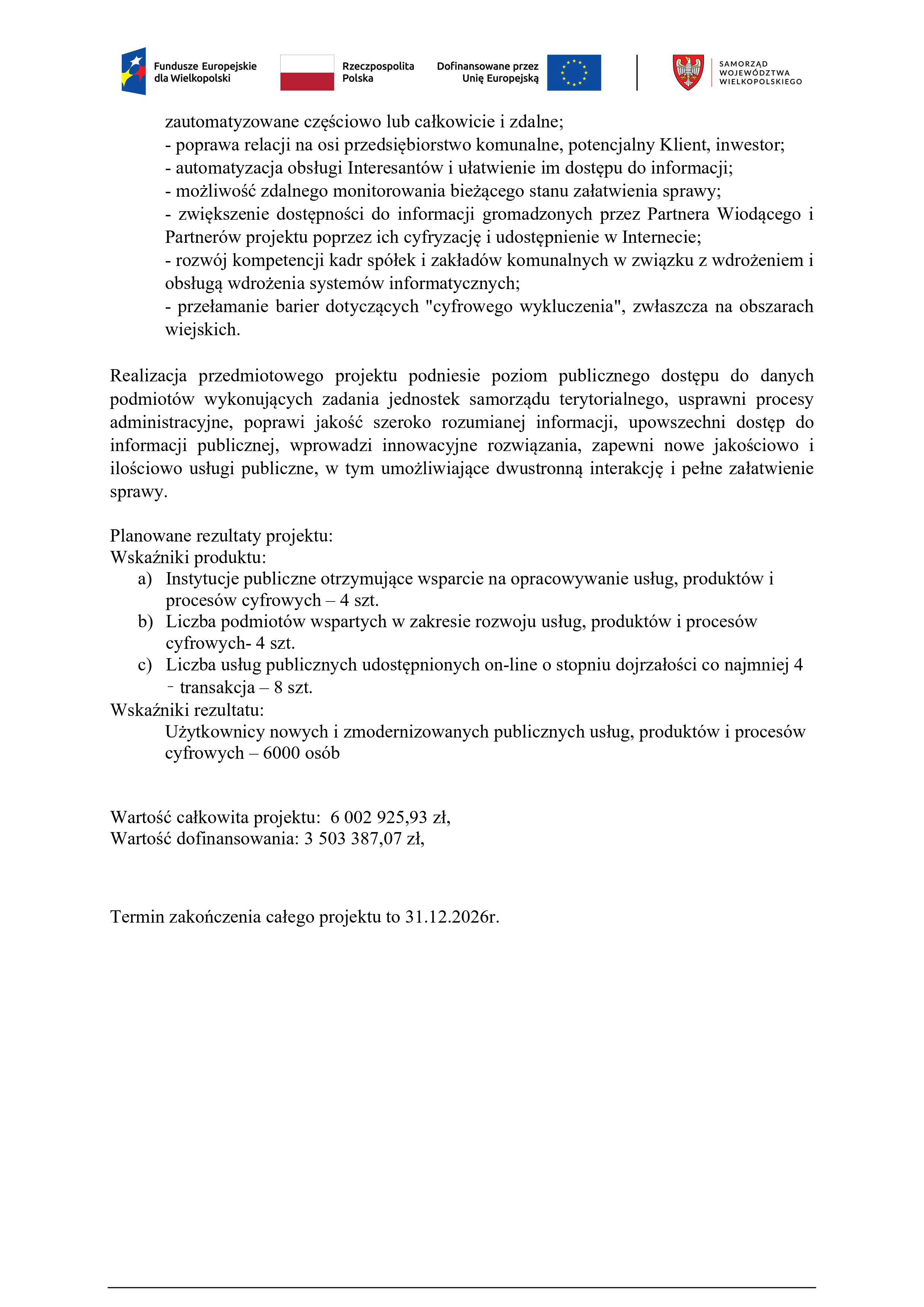 Fundusze Europejskie dla Wielkopolski

Rzeczpospolita Polska

Dofinansowane przez Unię Europejską

SAMORZĄD WOJEWÓDZTWA WIELKOPOLSKIEGO

zautomatyzowane częściowo lub całkowicie i zdalne;
- poprawa relacji na osi przedsiębiorstwo komunalne, potencjalny Klient, inwestor;
- automatyzacja obsługi Interesantów i ułatwienie im dostępu do informacji;
- możliwość zdalnego monitorowania bieżącego stanu załatwienia sprawy;
- zwiększenie dostępności do informacji gromadzonych przez Partnera Wiodącego i Partnerów projektu poprzez ich cyfryzację i udostępnienie w Internecie;
- rozwój kompetencji kadr spółek i zakładów komunalnych w związku z wdrożeniem i obsługą wdrożenia systemów informatycznych;
- przełamanie barier dotyczących "cyfrowego wykluczenia", zwłaszcza na obszarach wiejskich.

Realizacja przedmiotowego projektu podniesie poziom publicznego dostępu do danych podmiotów wykonujących zadania jednostek samorządu terytorialnego, usprawni procesy administracyjne, poprawi jakość szeroko rozumianej informacji, upowszechni dostęp do informacji publicznej, wprowadzi innowacyjne rozwiązania, zapewni nowe jakościowo i ilościowo usługi publiczne, w tym umożliwiające dwustronną interakcję i pełne załatwienie sprawy.

Planowane rezultaty projektu:
Wskaźniki produktu:
a) Instytucje publiczne otrzymujące wsparcie na opracowywanie usług, produktów i procesów cyfrowych – 4 szt.
b) Liczba podmiotów wspartych w zakresie rozwoju usług, produktów i procesów cyfrowych- 4 szt.
c) Liczba usług publicznych udostępnionych on-line o stopniu dojrzałości co najmniej 4 - transakcja – 8 szt.
Wskaźniki rezultatu:
Użytkownicy nowych i zmodernizowanych publicznych usług, produktów i procesów cyfrowych – 6000 osób

Wartość całkowita projektu: 6 002 925,93 zł,
Wartość dofinansowania: 3 503 387,07 zł,

Termin zakończenia całego projektu to 31.12.2026r.